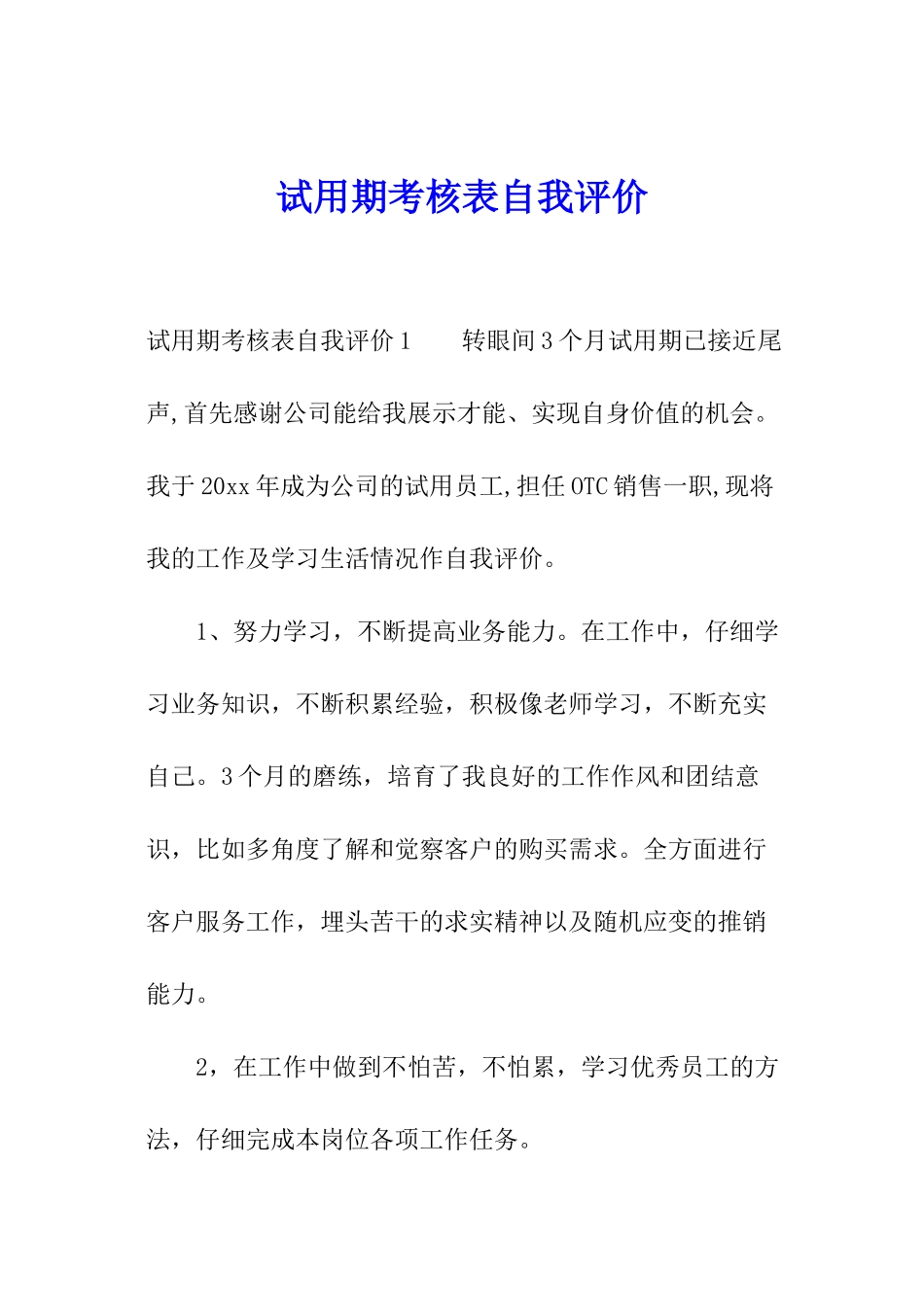 试用期考核表自我评价

试用期考核表自我评价1　　转眼间3个月试用期已接近尾声,首先感谢公司能给我展示才能、实现自身价值的机会。我于20xx年成为公司的试用员工,担任OTC销售一职,现将我的工作及学习生活情况作自我评价。

1、努力学习，不断提高业务能力。在工作中，仔细学习业务知识，不断积累经验，积极像老师学习，不断充实自己。3个月的磨练，培育了我良好的工作作风和团结意识，比如多角度了解和觉察客户的购买需求。全方面进行客户服务工作，埋头苦干的求实精神以及随机应变的推销能力。

2，在工作中做到不怕苦，不怕累，学习优秀员工的方法，仔细完成本岗位各项工作任务。